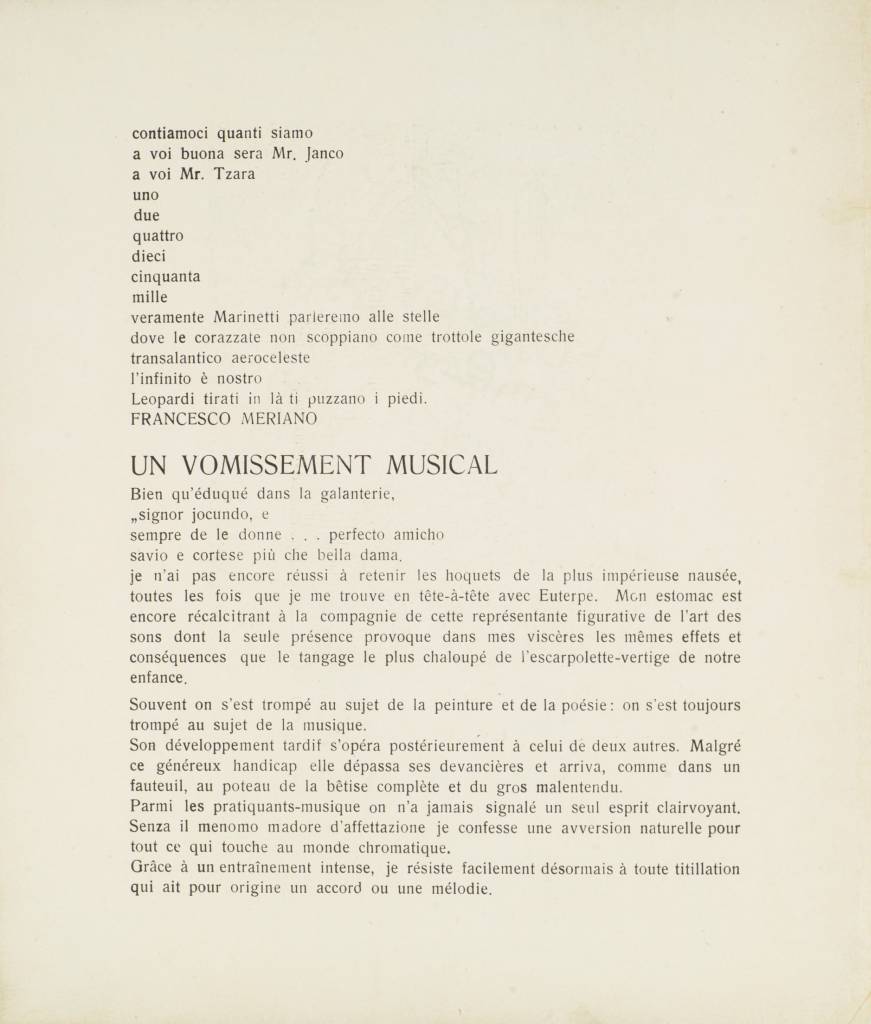 contiamoci quanti siamo
a voi buona sera Mr. Janco
a voi Mr. Tzara
uno
due
quattro
dieci
cinquanta
mille
veramente Marinetti parleremo alle stelle
dove le corazzate non scoppiano come trottole gigantesche
transalantico aeroceleste
l'infinito è nostro
Leopardi tirati in là ti puzzano i piedi.
FRANCESCO MERIANO

UN VOMISSEMENT MUSICAL

Bien qu'éduqué dans la galanterie,
„signor jocundo, e
sempre de le donne . . . perfecto amicho
savio e cortese più che bella dama.
je n'ai pas encore réussi à retenir les hoquets de la plus impérieuse nausée, toutes les fois que je me trouve en tête-à-tête avec Euterpe. Mon estomac est encore récalcitrant à la compagnie de cette représentante figurative de l'art des sons dont la seule présence provoque dans mes viscères les mêmes effets et conséquences que le tangage le plus chaloupé de l'escarpolette-vertige de notre enfance.

Souvent on s'est trompé au sujet de la peinture et de la poésie: on s'est toujours trompé au sujet de la musique.
Son développement tardif s'opéra postérieurement à celui de deux autres. Malgré ce généreux handicap elle dépassa ses devancières et arriva, comme dans un fauteuil, au poteau de la bêtise complète et du gros malentendu.
Parmi les pratiquants-musique on n'a jamais signalé un seul esprit clairvoyant.
Senza il menomo madore d'affettazione je confesse une avversion naturelle pour tout ce qui touche au monde chromatique.
Grâce à un entraînement intense, je résiste facilement désormais à toute titillation qui ait pour origine un accord ou une mélodie.